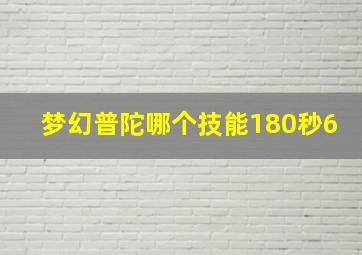 梦幻普陀哪个技能180秒6